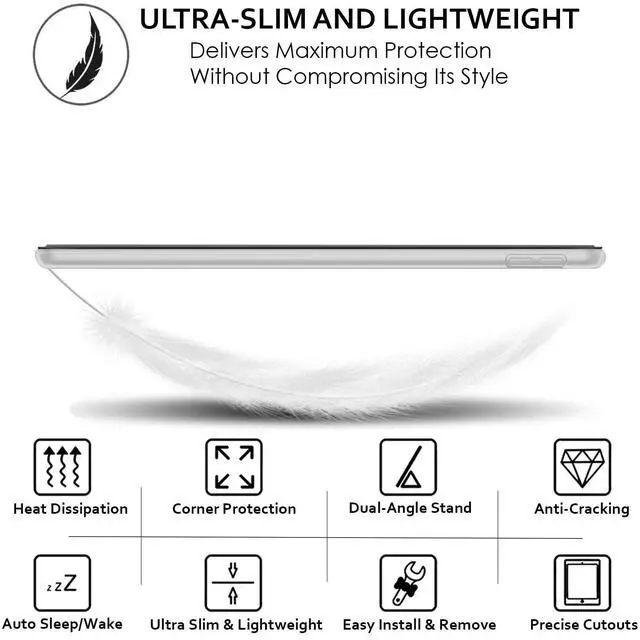 ULTRA-SLIM AND LIGHTWEIGHT
Delivers Maximum Protection
Without Compromising Its Style

Heat Dissipation

Corner Protection

Dual-Angle Stand

Anti-Cracking

zzZ

Auto Sleep/Wake

Ultra Slim & Lightweight

Easy Install & Remove

Precise Cutouts